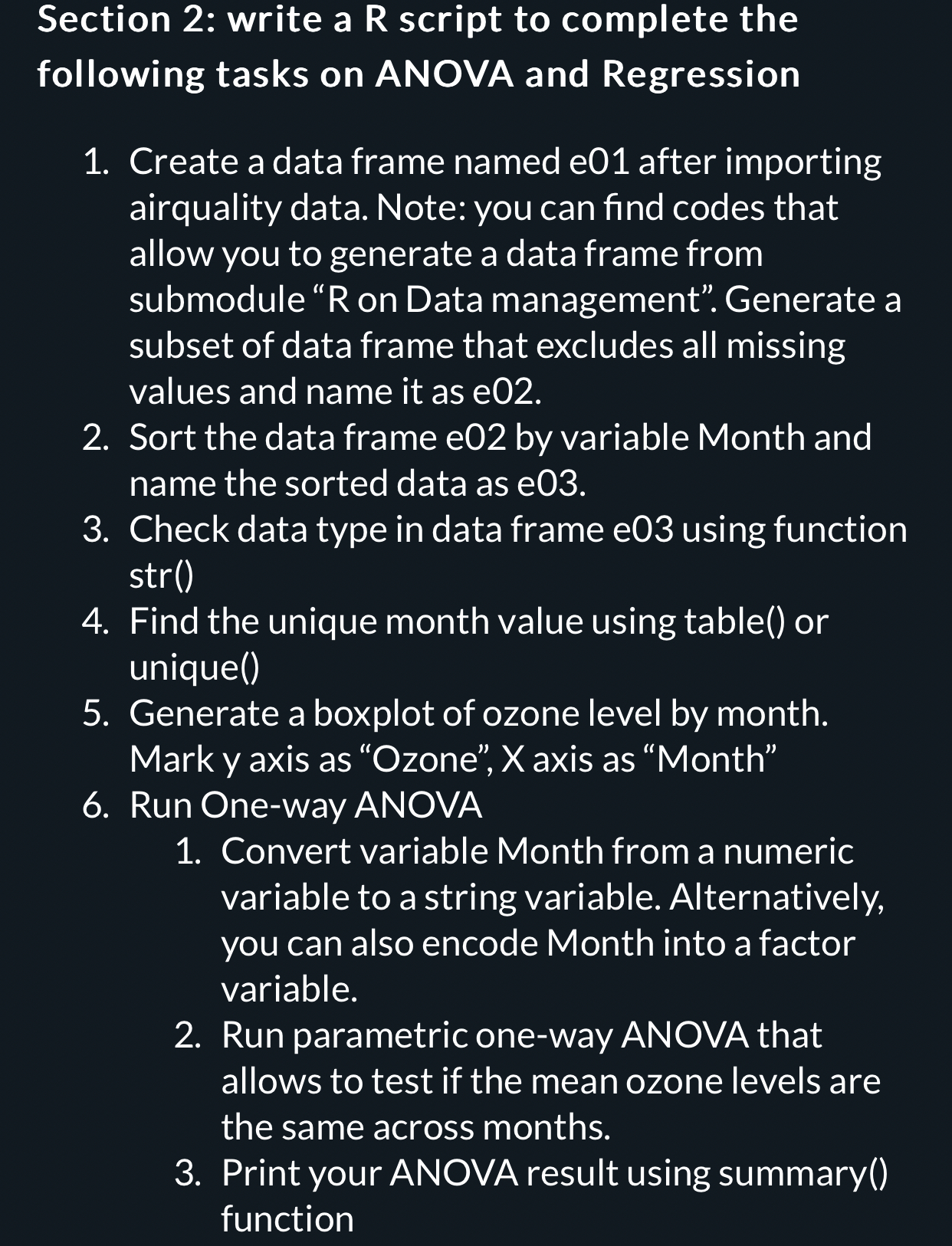 Section 2: write a R script to complete the following tasks on ANOVA and Regression

1. Create a data frame named e01 after importing airquality data. Note: you can find codes that allow you to generate a data frame from submodule “R on Data management”. Generate a subset of data frame that excludes all missing values and name it as e02.
2. Sort the data frame e02 by variable Month and name the sorted data as e03.
3. Check data type in data frame e03 using function str()
4. Find the unique month value using table() or unique()
5. Generate a boxplot of ozone level by month. Mark y axis as “Ozone”, X axis as “Month”
6. Run One-way ANOVA
    1. Convert variable Month from a numeric variable to a string variable. Alternatively, you can also encode Month into a factor variable.
    2. Run parametric one-way ANOVA that allows to test if the mean ozone levels are the same across months.
    3. Print your ANOVA result using summary() function